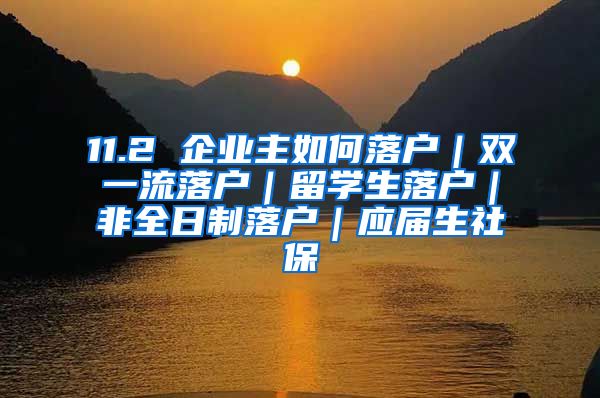 11.2 企业主如何落户｜双一流落户｜留学生落户｜非全日制落户｜应届生社保